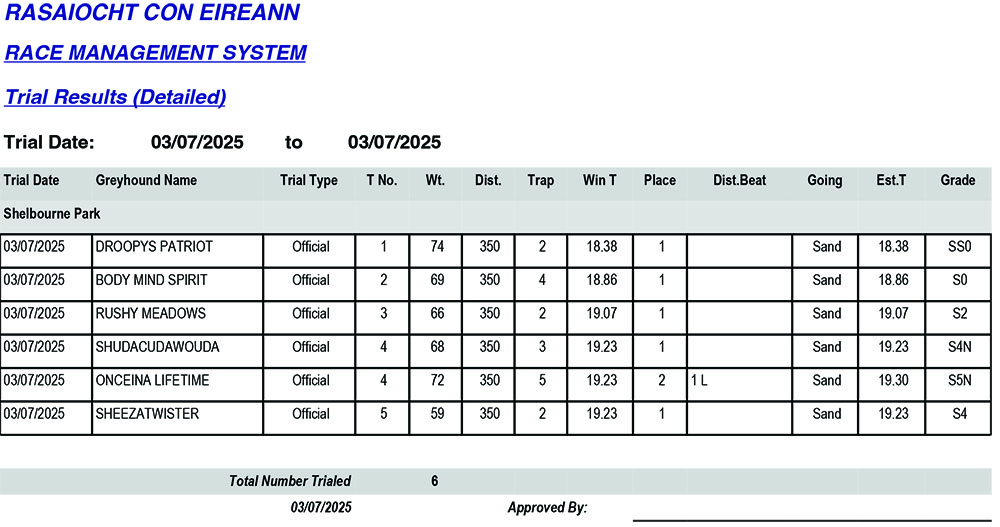 RASAIOCHT CON EIREANN

RACE MANAGEMENT SYSTEM

Trial Results (Detailed)

Trial Date: 03/07/2025 to 03/07/2025

| Trial Date | Greyhound Name | Trial Type | T No. | Wt. | Dist. | Trap | Win T | Place | Dist.Beat | Going | Est.T | Grade |
|---|---|---|---|---|---|---|---|---|---|---|---|---|
| Shelbourne Park | | | | | | | | | | | | |
| 03/07/2025 | DROOPYS PATRIOT | Official | 1 | 74 | 350 | 2 | 18.38 | 1 | | Sand | 18.38 | SS0 |
| 03/07/2025 | BODY MIND SPIRIT | Official | 2 | 69 | 350 | 4 | 18.86 | 1 | | Sand | 18.86 | S0 |
| 03/07/2025 | RUSHY MEADOWS | Official | 3 | 66 | 350 | 2 | 19.07 | 1 | | Sand | 19.07 | S2 |
| 03/07/2025 | SHUDACUDAWOUDA | Official | 4 | 68 | 350 | 3 | 19.23 | 1 | | Sand | 19.23 | S4N |
| 03/07/2025 | ONCEINA LIFETIME | Official | 4 | 72 | 350 | 5 | 19.23 | 2 | 1 L | Sand | 19.30 | S5N |
| 03/07/2025 | SHEEZATWISTER | Official | 5 | 59 | 350 | 2 | 19.23 | 1 | | Sand | 19.23 | S4 |

Total Number Trialed 6

03/07/2025 Approved By: